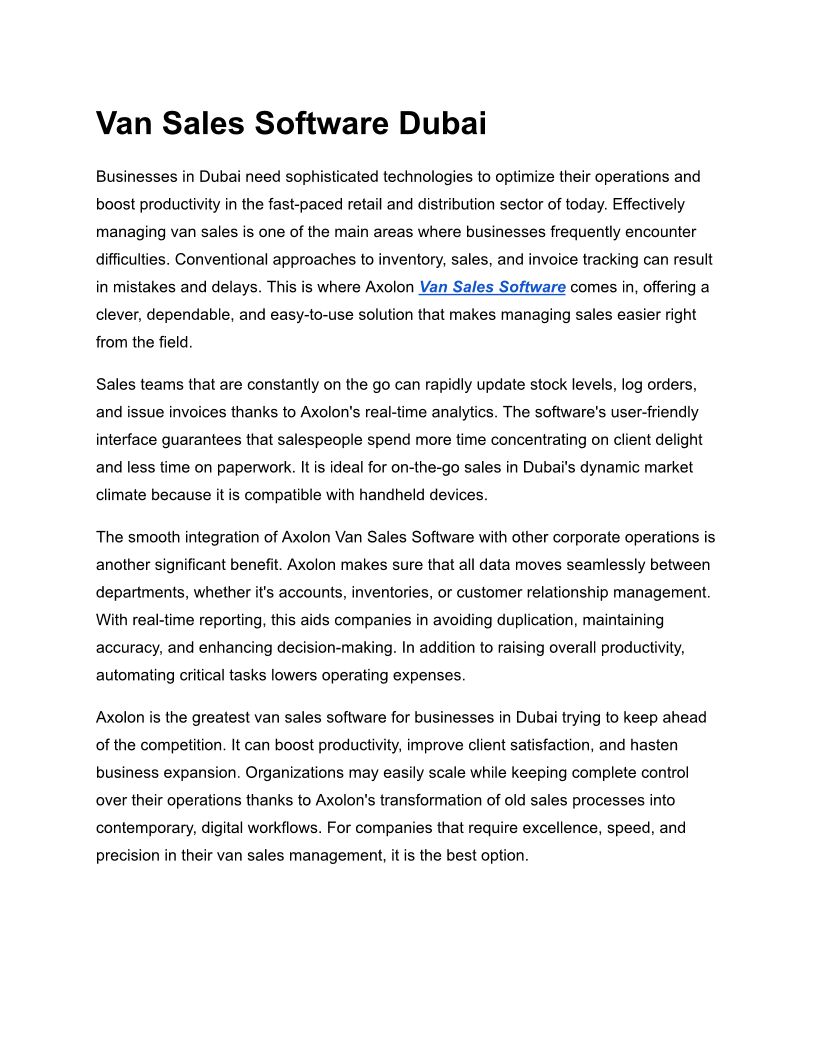 Van Sales Software Dubai

Businesses in Dubai need sophisticated technologies to optimize their operations and boost productivity in the fast-paced retail and distribution sector of today. Effectively managing van sales is one of the main areas where businesses frequently encounter difficulties. Conventional approaches to inventory, sales, and invoice tracking can result in mistakes and delays. This is where Axolon Van Sales Software comes in, offering a clever, dependable, and easy-to-use solution that makes managing sales easier right from the field.

Sales teams that are constantly on the go can rapidly update stock levels, log orders, and issue invoices thanks to Axolon's real-time analytics. The software's user-friendly interface guarantees that salespeople spend more time concentrating on client delight and less time on paperwork. It is ideal for on-the-go sales in Dubai's dynamic market climate because it is compatible with handheld devices.

The smooth integration of Axolon Van Sales Software with other corporate operations is another significant benefit. Axolon makes sure that all data moves seamlessly between departments, whether it's accounts, inventories, or customer relationship management. With real-time reporting, this aids companies in avoiding duplication, maintaining accuracy, and enhancing decision-making. In addition to raising overall productivity, automating critical tasks lowers operating expenses.

Axolon is the greatest van sales software for businesses in Dubai trying to keep ahead of the competition. It can boost productivity, improve client satisfaction, and hasten business expansion. Organizations may easily scale while keeping complete control over their operations thanks to Axolon's transformation of old sales processes into contemporary, digital workflows. For companies that require excellence, speed, and precision in their van sales management, it is the best option.